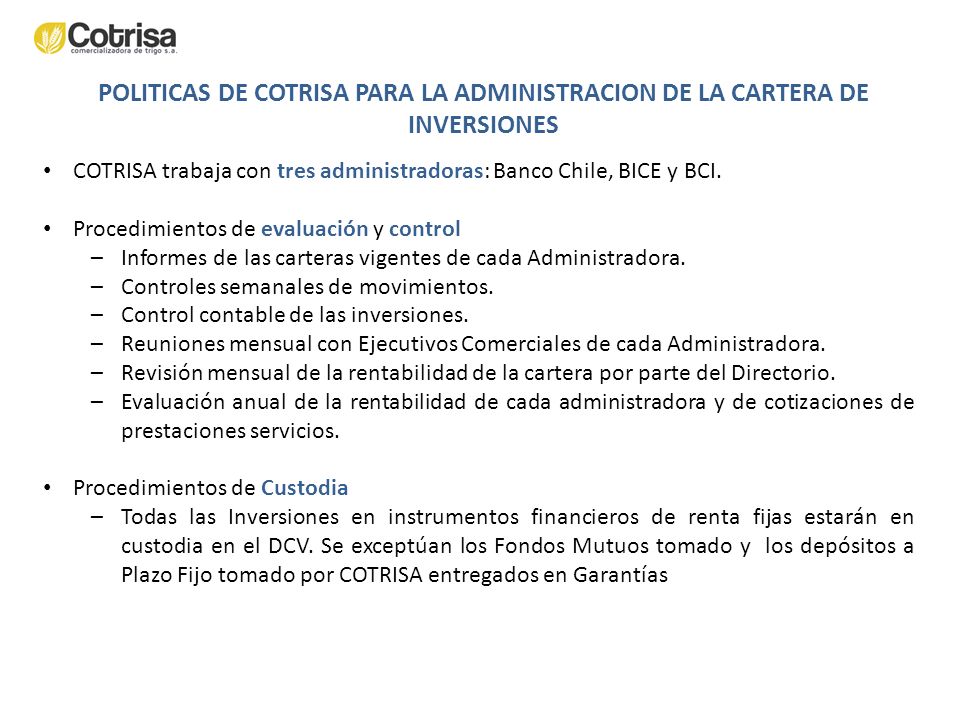 Cotrisa
comercializadora de trigo s.a.

POLITICAS DE COTRISA PARA LA ADMINISTRACION DE LA CARTERA DE INVERSIONES

• COTRISA trabaja con tres administradoras: Banco Chile, BICE y BCI.

• Procedimientos de evaluación y control
– Informes de las carteras vigentes de cada Administradora.
– Controles semanales de movimientos.
– Control contable de las inversiones.
– Reuniones mensual con Ejecutivos Comerciales de cada Administradora.
– Revisión mensual de la rentabilidad de la cartera por parte del Directorio.
– Evaluación anual de la rentabilidad de cada administradora y de cotizaciones de prestaciones servicios.

• Procedimientos de Custodia
– Todas las Inversiones en instrumentos financieros de renta fijas estarán en custodia en el DCV. Se exceptúan los Fondos Mutuos tomado y los depósitos a Plazo Fijo tomado por COTRISA entregados en Garantías